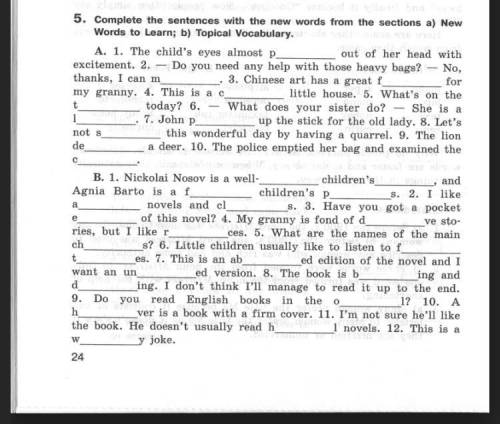 5. Complete the sentences with the new words from the sections a) New Words to Learn; b) Topical Vocabulary.

A. 1. The child's eyes almost p________ out of her head with excitement. 2. — Do you need any help with those heavy bags? — No, thanks, I can m________. 3. Chinese art has a great f________ for my granny. 4. This is a c________ little house. 5. What's on the t________ today? 6. — What does your sister do? — She is a l________. 7. John p________ up the stick for the old lady. 8. Let's not s________ this wonderful day by having a quarrel. 9. The lion de________ a deer. 10. The police emptied her bag and examined the c________.

B. 1. Nickolai Nosov is a well-________ children's________, and Agnia Barto is a f________ children's p________s. 2. I like a________ novels and cl________s. 3. Have you got a pocket e________ of this novel? 4. My granny is fond of d________ve stories, but I like r________ces. 5. What are the names of the main ch________s? 6. Little children usually like to listen to f________ t________es. 7. This is an ab________ed edition of the novel and I want an un________ed version. 8. The book is b________ing and d________ing. I don't think I'll manage to read it up to the end. 9. Do you read English books in the o________l? 10. A h________ver is a book with a firm cover. 11. I'm not sure he'll like the book. He doesn't usually read h________l novels. 12. This is a w________y joke.

24